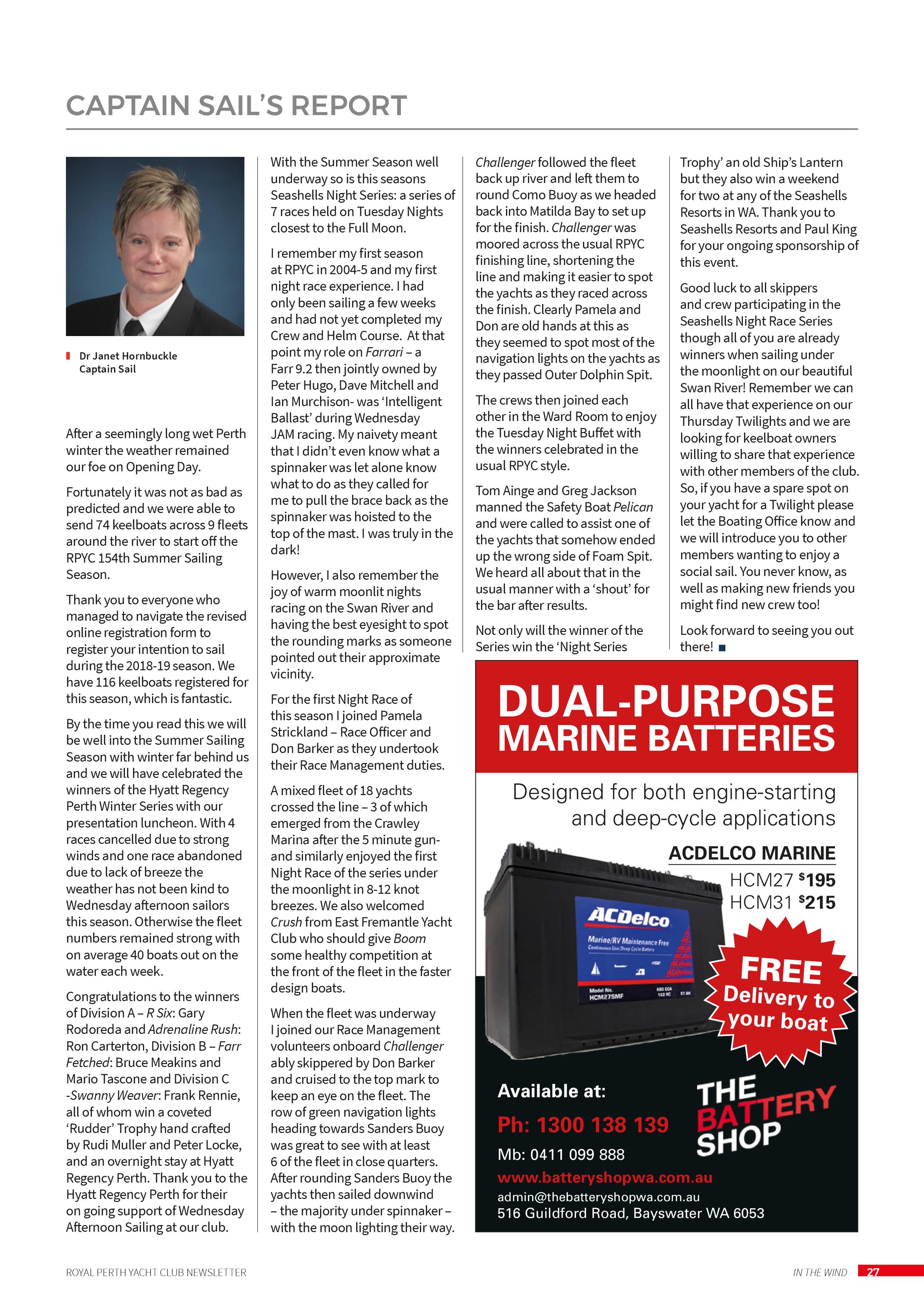 CAPTAIN SAIL'S REPORT

Dr Janet Hornbuckle
Captain Sail

After a seemingly long wet Perth winter the weather remained our foe on Opening Day.

Fortunately it was not as bad as predicted and we were able to send 74 keelboats across 9 fleets around the river to start off the RPYC 154th Summer Sailing Season.

Thank you to everyone who managed to navigate the revised online registration form to register your intention to sail during the 2018-19 season. We have 116 keelboats registered for this season, which is fantastic.

By the time you read this we will be well into the Summer Sailing Season with winter far behind us and we will have celebrated the winners of the Hyatt Regency Perth Winter Series with our presentation luncheon. With 4 races cancelled due to strong winds and one race abandoned due to lack of breeze the weather has not been kind to Wednesday afternoon sailors this season. Otherwise the fleet numbers remained strong with on average 40 boats out on the water each week.

Congratulations to the winners of Division A – R Six: Gary Rodoreda and Adrenaline Rush: Ron Carterton, Division B – Farr Fetched: Bruce Meakins and Mario Tascone and Division C -Swanny Weaver: Frank Rennie, all of whom win a coveted 'Rudder' Trophy hand crafted by Rudi Muller and Peter Locke, and an overnight stay at Hyatt Regency Perth. Thank you to the Hyatt Regency Perth for their on going support of Wednesday Afternoon Sailing at our club.

With the Summer Season well underway so is this seasons Seashells Night Series: a series of 7 races held on Tuesday Nights closest to the Full Moon.

I remember my first season at RPYC in 2004-5 and my first night race experience. I had only been sailing a few weeks and had not yet completed my Crew and Helm Course. At that point my role on Farrari – a Farr 9.2 then jointly owned by Peter Hugo, Dave Mitchell and Ian Murchison- was 'Intelligent Ballast' during Wednesday JAM racing. My naivety meant that I didn't even know what a spinnaker was let alone know what to do as they called for me to pull the brace back as the spinnaker was hoisted to the top of the mast. I was truly in the dark!

However, I also remember the joy of warm moonlit nights racing on the Swan River and having the best eyesight to spot the rounding marks as someone pointed out their approximate vicinity.

For the first Night Race of this season I joined Pamela Strickland – Race Officer and Don Barker as they undertook their Race Management duties.

A mixed fleet of 18 yachts crossed the line – 3 of which emerged from the Crawley Marina after the 5 minute gun- and similarly enjoyed the first Night Race of the series under the moonlight in 8-12 knot breezes. We also welcomed Crush from East Fremantle Yacht Club who should give Boom some healthy competition at the front of the fleet in the faster design boats.

When the fleet was underway I joined our Race Management volunteers onboard Challenger ably skippered by Don Barker and cruised to the top mark to keep an eye on the fleet. The row of green navigation lights heading towards Sanders Buoy was great to see with at least 6 of the fleet in close quarters. After rounding Sanders Buoy the yachts then sailed downwind – the majority under spinnaker – with the moon lighting their way.

Challenger followed the fleet back up river and left them to round Como Buoy as we headed back into Matilda Bay to set up for the finish. Challenger was moored across the usual RPYC finishing line, shortening the line and making it easier to spot the yachts as they raced across the finish. Clearly Pamela and Don are old hands at this as they seemed to spot most of the navigation lights on the yachts as they passed Outer Dolphin Spit.

The crews then joined each other in the Ward Room to enjoy the Tuesday Night Buffet with the winners celebrated in the usual RPYC style.

Tom Ainge and Greg Jackson manned the Safety Boat Pelican and were called to assist one of the yachts that somehow ended up the wrong side of Foam Spit. We heard all about that in the usual manner with a 'shout' for the bar after results.

Not only will the winner of the Series win the 'Night Series Trophy' an old Ship's Lantern but they also win a weekend for two at any of the Seashells Resorts in WA. Thank you to Seashells Resorts and Paul King for your ongoing sponsorship of this event.

Good luck to all skippers and crew participating in the Seashells Night Race Series though all of you are already winners when sailing under the moonlight on our beautiful Swan River! Remember we can all have that experience on our Thursday Twilights and we are looking for keelboat owners willing to share that experience with other members of the club. So, if you have a spare spot on your yacht for a Twilight please let the Boating Office know and we will introduce you to other members wanting to enjoy a social sail. You never know, as well as making new friends you might find new crew too!

Look forward to seeing you out there! ■

DUAL-PURPOSE
MARINE BATTERIES

Designed for both engine-starting and deep-cycle applications

ACDELCO MARINE
HCM27 $195
HCM31 $215

ACDelco
Marine/RV Maintenance Free
Model No.
HCM27SMF

FREE
Delivery to your boat

Available at:
Ph: 1300 138 139
Mb: 0411 099 888
www.batteryshopwa.com.au
admin@thebatteryshopwa.com.au
516 Guildford Road, Bayswater WA 6053

THE BATTERY SHOP

ROYAL PERTH YACHT CLUB NEWSLETTER
IN THE WIND 27